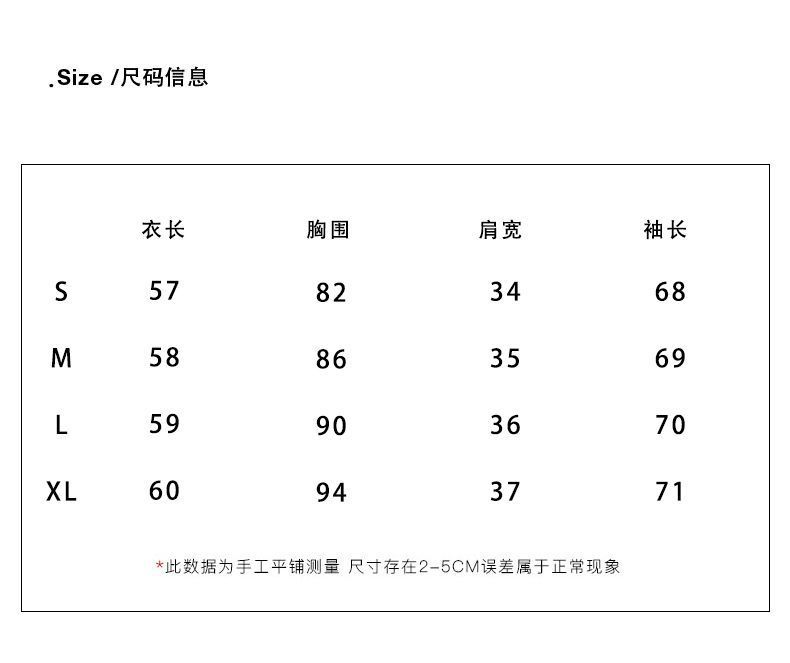 .Size /尺码信息

| | 衣长 | 胸围 | 肩宽 | 袖长 |
|---|---|---|---|---|
| S | 57 | 82 | 34 | 68 |
| M | 58 | 86 | 35 | 69 |
| L | 59 | 90 | 36 | 70 |
| XL | 60 | 94 | 37 | 71 |

*此数据为手工平铺测量 尺寸存在2-5CM误差属于正常现象